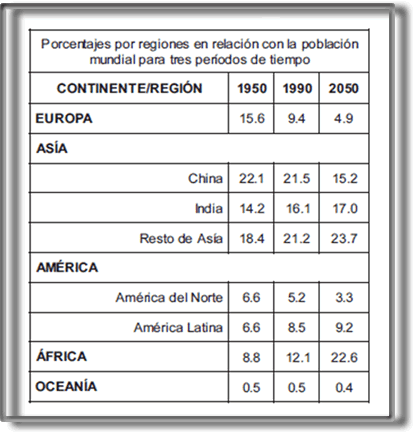 Porcentajes por regiones en relación con la población mundial para tres períodos de tiempo

| CONTINENTE/REGIÓN | 1950 | 1990 | 2050 |
|---|---|---|---|
| EUROPA | 15.6 | 9.4 | 4.9 |
| ASÍA | | | |
| China | 22.1 | 21.5 | 15.2 |
| India | 14.2 | 16.1 | 17.0 |
| Resto de Asía | 18.4 | 21.2 | 23.7 |
| AMÉRICA | | | |
| América del Norte | 6.6 | 5.2 | 3.3 |
| América Latina | 6.6 | 8.5 | 9.2 |
| ÁFRICA | 8.8 | 12.1 | 22.6 |
| OCEANÍA | 0.5 | 0.5 | 0.4 |